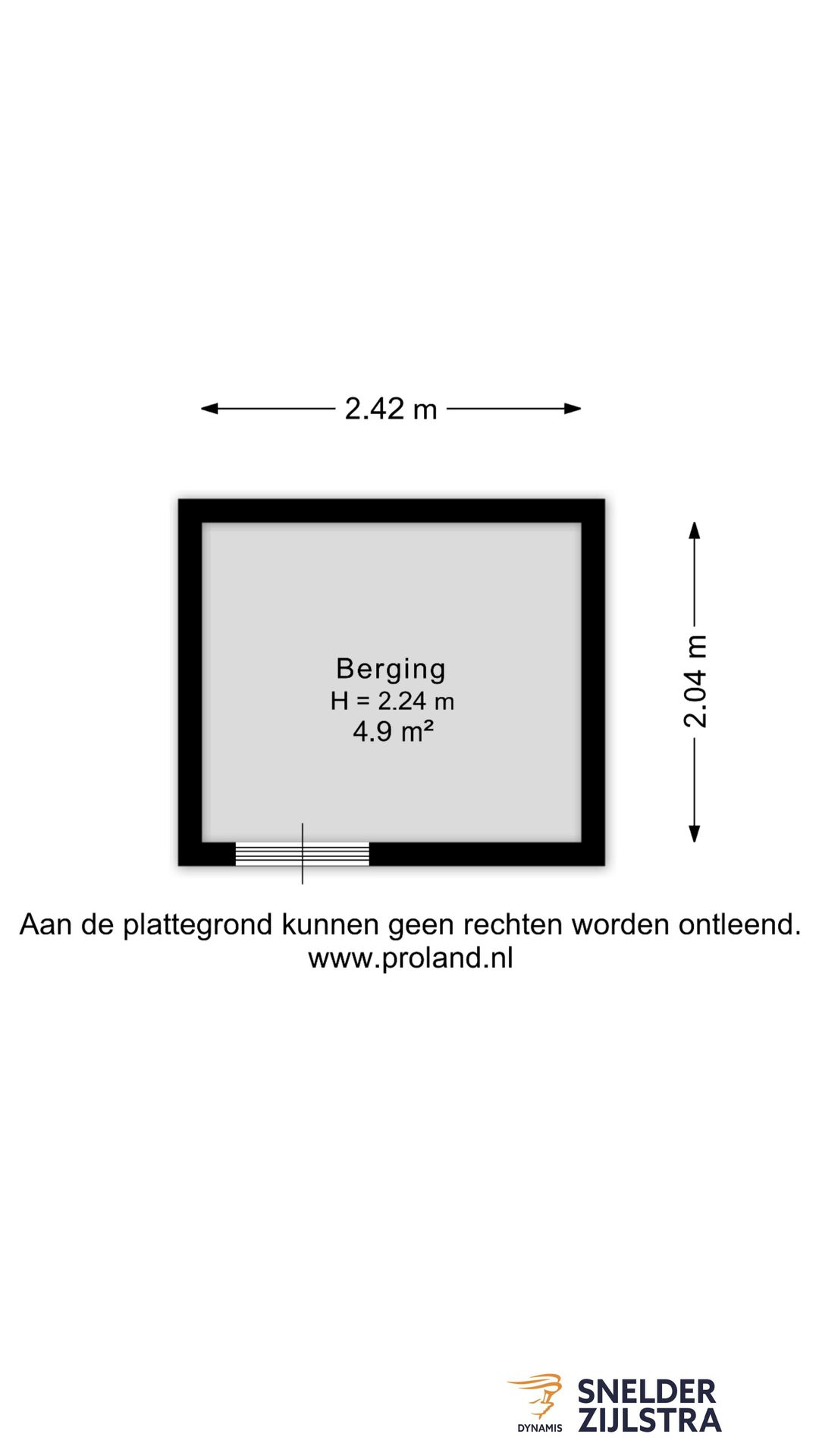 2.42 m

2.04 m

Berging
H = 2.24 m
4.9 m²

Aan de plattegrond kunnen geen rechten worden ontleend.
www.proland.nl

DYNAMIS

SNELDER
ZIJLSTRA